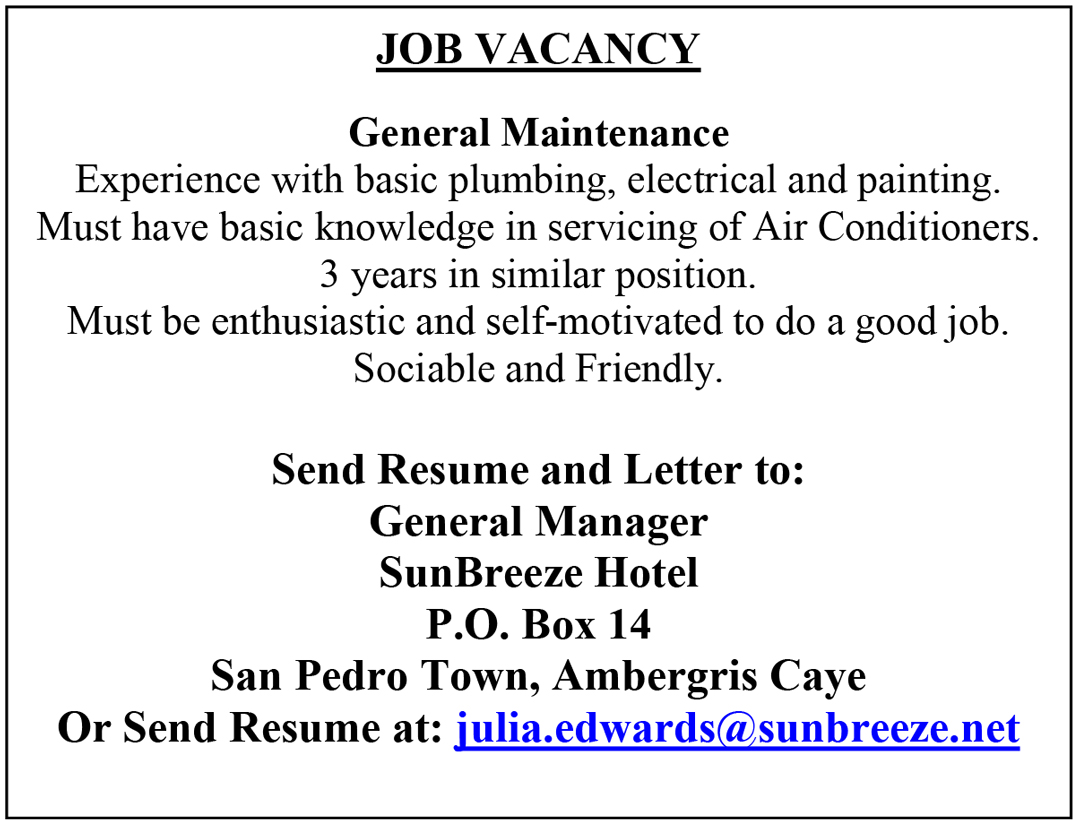 JOB VACANCY

General Maintenance
Experience with basic plumbing, electrical and painting.
Must have basic knowledge in servicing of Air Conditioners.
3 years in similar position.
Must be enthusiastic and self-motivated to do a good job.
Sociable and Friendly.

Send Resume and Letter to:
General Manager
SunBreeze Hotel
P.O. Box 14
San Pedro Town, Ambergris Caye
Or Send Resume at: julia.edwards@sunbreeze.net